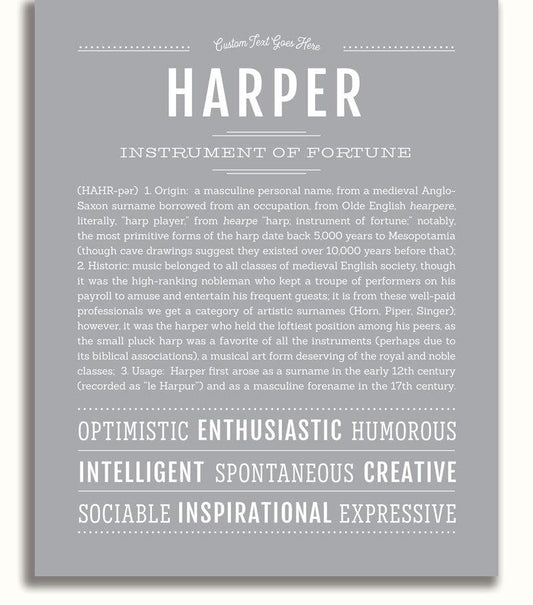 Custom Text Goes Here

HARPER

INSTRUMENT OF FORTUNE

(HAHR-pər) 1. Origin: a masculine personal name, from a medieval Anglo-Saxon surname borrowed from an occupation, from Olde English hearpere, literally, "harp player," from hearpe "harp; instrument of fortune;" notably, the most primitive forms of the harp date back 5,000 years to Mesopotamia (though cave drawings suggest they existed over 10,000 years before that); 2. Historic: music belonged to all classes of medieval English society, though it was the high-ranking nobleman who kept a troupe of performers on his payroll to amuse and entertain his frequent guests; it is from these well-paid professionals we get a category of artistic surnames (Horn, Piper, Singer); however, it was the harper who held the loftiest position among his peers, as the small pluck harp was a favorite of all the instruments (perhaps due to its biblical associations), a musical art form deserving of the royal and noble classes; 3. Usage: Harper first arose as a surname in the early 12th century (recorded as "le Harpur") and as a masculine forename in the 17th century.

OPTIMISTIC ENTHUSIASTIC HUMOROUS

INTELLIGENT SPONTANEOUS CREATIVE

SOCIABLE INSPIRATIONAL EXPRESSIVE